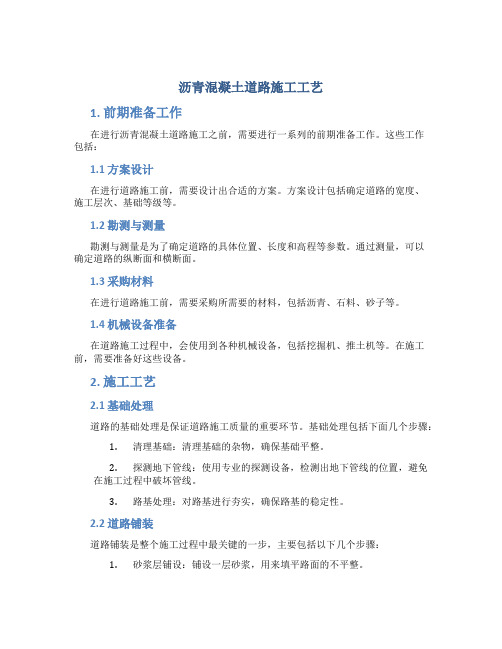 沥青混凝土道路施工工艺

1. 前期准备工作

在进行沥青混凝土道路施工之前，需要进行一系列的前期准备工作。这些工作包括：

1.1 方案设计

在进行道路施工前，需要设计出合适的方案。方案设计包括确定道路的宽度、施工层次、基础等级等。

1.2 勘测与测量

勘测与测量是为了确定道路的具体位置、长度和高程等参数。通过测量，可以确定道路的纵断面和横断面。

1.3 采购材料

在进行道路施工前，需要采购所需要的材料，包括沥青、石料、砂子等。

1.4 机械设备准备

在道路施工过程中，会使用到各种机械设备，包括挖掘机、推土机等。在施工前，需要准备好这些设备。

2. 施工工艺

2.1 基础处理

道路的基础处理是保证道路施工质量的重要环节。基础处理包括下面几个步骤：

1. 清理基础：清理基础的杂物，确保基础平整。

2. 探测地下管线：使用专业的探测设备，检测出地下管线的位置，避免在施工过程中破坏管线。

3. 路基处理：对路基进行夯实，确保路基的稳定性。

2.2 道路铺装

道路铺装是整个施工过程中最关键的一步，主要包括以下几个步骤：

1. 砂浆层铺设：铺设一层砂浆，用来填平路面的不平整。